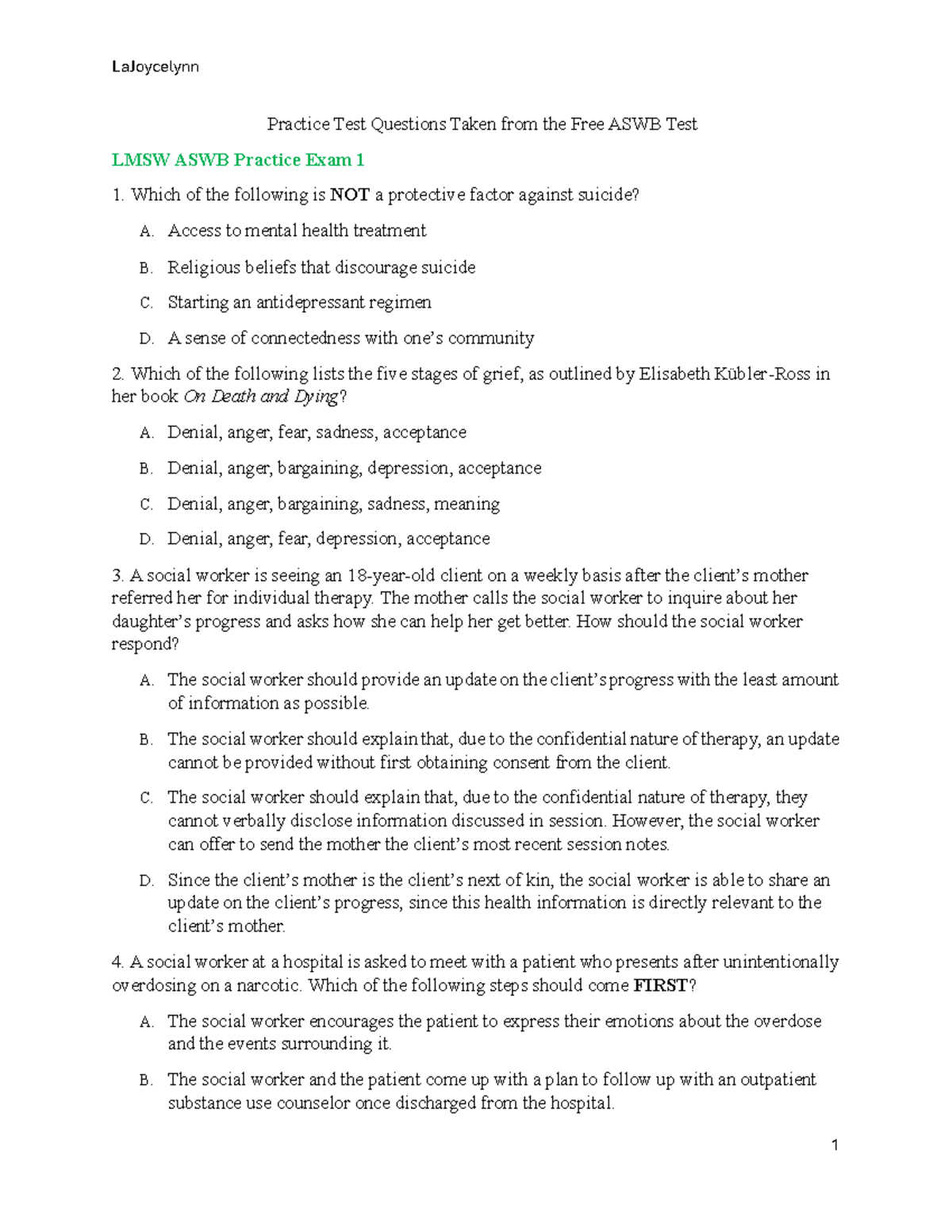 LaJoycelynn

Practice Test Questions Taken from the Free ASWB Test

LMSW ASWB Practice Exam 1

1. Which of the following is NOT a protective factor against suicide?

A. Access to mental health treatment

B. Religious beliefs that discourage suicide

C. Starting an antidepressant regimen

D. A sense of connectedness with one's community

2. Which of the following lists the five stages of grief, as outlined by Elisabeth Kübler-Ross in her book On Death and Dying?

A. Denial, anger, fear, sadness, acceptance

B. Denial, anger, bargaining, depression, acceptance

C. Denial, anger, bargaining, sadness, meaning

D. Denial, anger, fear, depression, acceptance

3. A social worker is seeing an 18-year-old client on a weekly basis after the client's mother referred her for individual therapy. The mother calls the social worker to inquire about her daughter's progress and asks how she can help her get better. How should the social worker respond?

A. The social worker should provide an update on the client's progress with the least amount of information as possible.

B. The social worker should explain that, due to the confidential nature of therapy, an update cannot be provided without first obtaining consent from the client.

C. The social worker should explain that, due to the confidential nature of therapy, they cannot verbally disclose information discussed in session. However, the social worker can offer to send the mother the client's most recent session notes.

D. Since the client's mother is the client's next of kin, the social worker is able to share an update on the client's progress, since this health information is directly relevant to the client's mother.

4. A social worker at a hospital is asked to meet with a patient who presents after unintentionally overdosing on a narcotic. Which of the following steps should come FIRST?

A. The social worker encourages the patient to express their emotions about the overdose and the events surrounding it.

B. The social worker and the patient come up with a plan to follow up with an outpatient substance use counselor once discharged from the hospital.

1